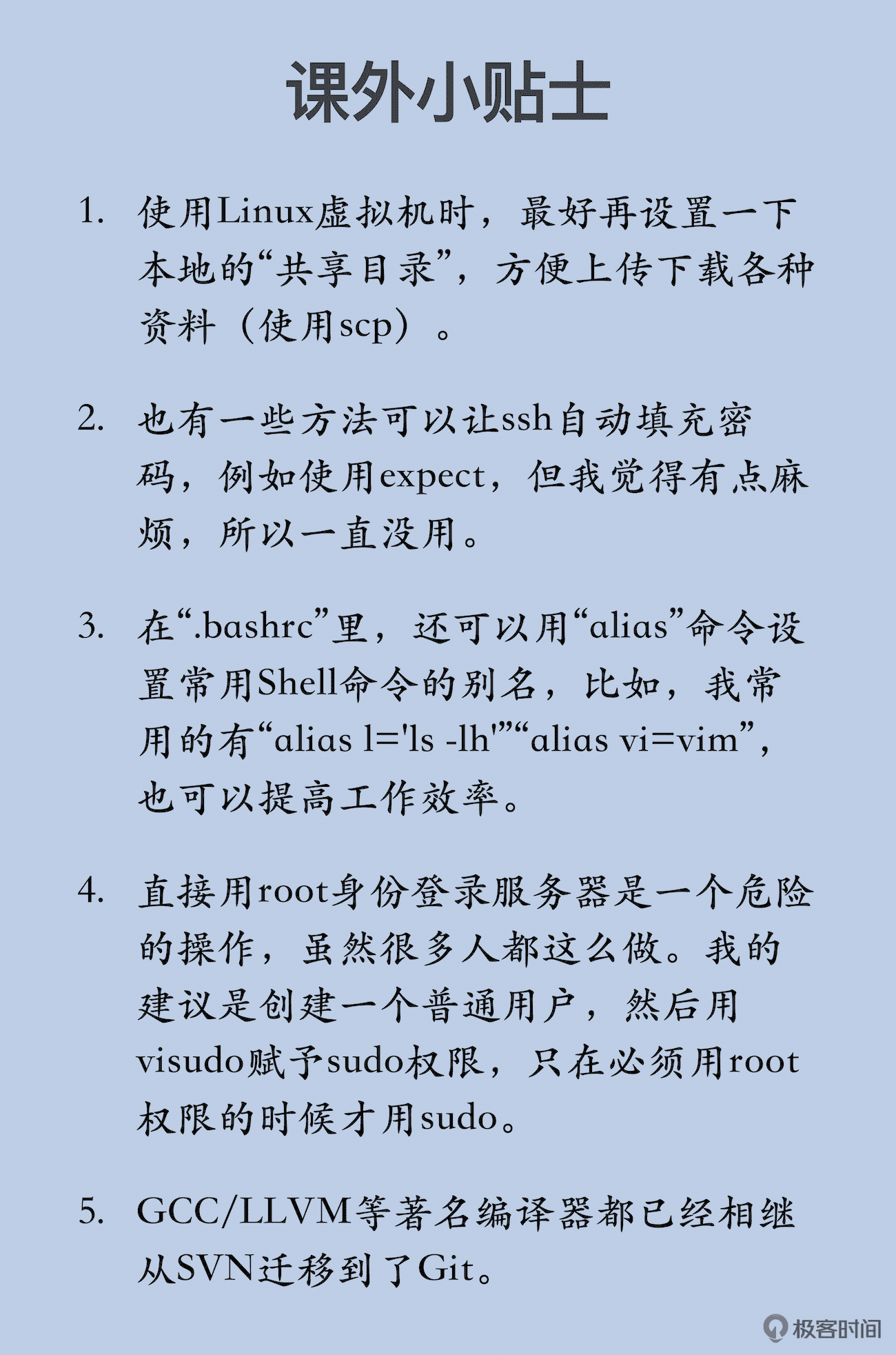 课外小贴士

1. 使用Linux虚拟机时，最好再设置一下本地的“共享目录”，方便上传下载各种资料（使用scp）。

2. 也有一些方法可以让ssh自动填充密码，例如使用expect，但我觉得有点麻烦，所以一直没用。

3. 在“.bashrc”里，还可以用“alias”命令设置常用Shell命令的别名，比如，我常用的有“alias l='ls -lh'”“alias vi=vim”，也可以提高工作效率。

4. 直接用root身份登录服务器是一个危险的操作，虽然很多人都这么做。我的建议是创建一个普通用户，然后用visudo赋予sudo权限，只在必须用root权限的时候才用sudo。

5. GCC/LLVM等著名编译器都已经相继从SVN迁移到了Git。

极客时间